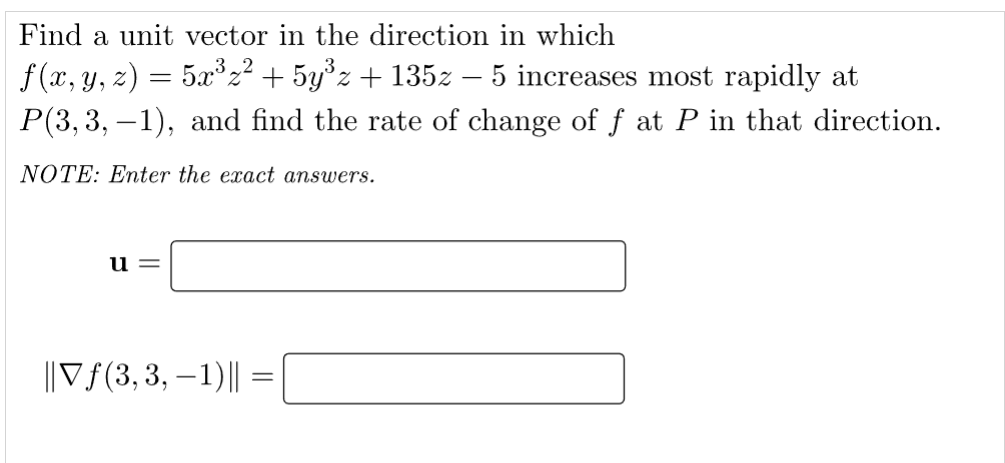 Find a unit vector in the direction in which $f(x, y, z) = 5x^3z^2 + 5y^3z + 135z - 5$ increases most rapidly at $P(3, 3, -1)$, and find the rate of change of $f$ at $P$ in that direction.

NOTE: Enter the exact answers.

$\mathbf{u} =$

$\|\nabla f(3, 3, -1)\| =$